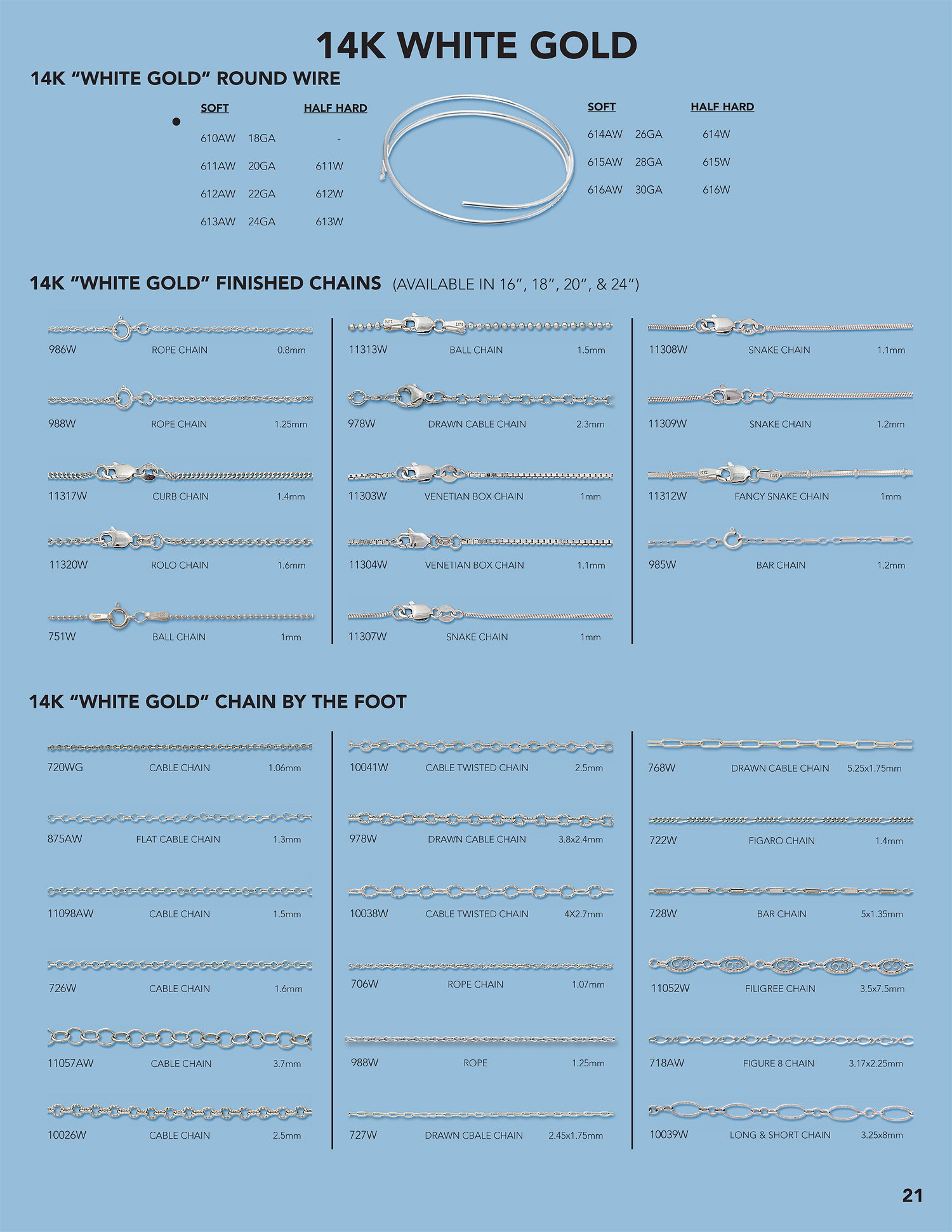 14K WHITE GOLD

14K "WHITE GOLD" ROUND WIRE

| SOFT | | HALF HARD |
|---|---|---|
| 610AW | 18GA | - |
| 611AW | 20GA | 611W |
| 612AW | 22GA | 612W |
| 613AW | 24GA | 613W |

| SOFT | | HALF HARD |
|---|---|---|
| 614AW | 26GA | 614W |
| 615AW | 28GA | 615W |
| 616AW | 30GA | 616W |

14K "WHITE GOLD" FINISHED CHAINS (AVAILABLE IN 16", 18", 20", & 24")

986W ROPE CHAIN 0.8mm

988W ROPE CHAIN 1.25mm

11317W CURB CHAIN 1.4mm

11320W ROLO CHAIN 1.6mm

751W BALL CHAIN 1mm

11313W BALL CHAIN 1.5mm

978W DRAWN CABLE CHAIN 2.3mm

11303W VENETIAN BOX CHAIN 1mm

11304W VENETIAN BOX CHAIN 1.1mm

11307W SNAKE CHAIN 1mm

11308W SNAKE CHAIN 1.1mm

11309W SNAKE CHAIN 1.2mm

11312W FANCY SNAKE CHAIN 1mm

985W BAR CHAIN 1.2mm

14K "WHITE GOLD" CHAIN BY THE FOOT

720WG CABLE CHAIN 1.06mm

875AW FLAT CABLE CHAIN 1.3mm

11098AW CABLE CHAIN 1.5mm

726W CABLE CHAIN 1.6mm

11057AW CABLE CHAIN 3.7mm

10026W CABLE CHAIN 2.5mm

10041W CABLE TWISTED CHAIN 2.5mm

978W DRAWN CABLE CHAIN 3.8x2.4mm

10038W CABLE TWISTED CHAIN 4X2.7mm

706W ROPE CHAIN 1.07mm

988W ROPE 1.25mm

727W DRAWN CBALE CHAIN 2.45x1.75mm

768W DRAWN CABLE CHAIN 5.25x1.75mm

722W FIGARO CHAIN 1.4mm

728W BAR CHAIN 5x1.35mm

11052W FILIGREE CHAIN 3.5x7.5mm

718AW FIGURE 8 CHAIN 3.17x2.25mm

10039W LONG & SHORT CHAIN 3.25x8mm

21